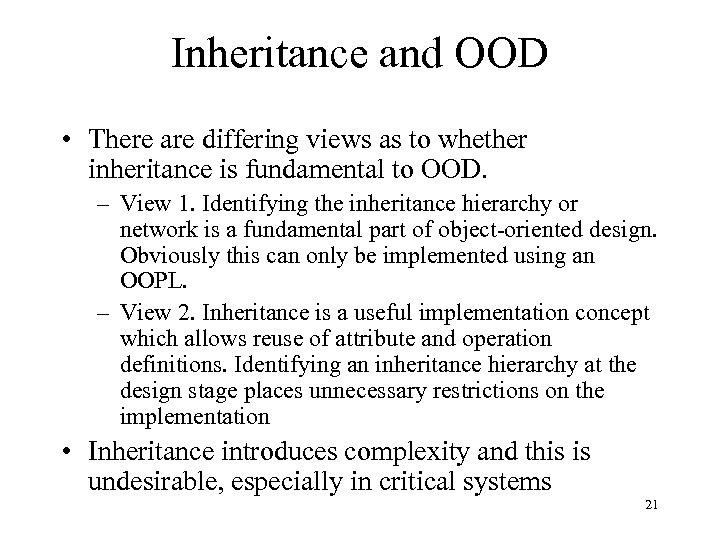 Inheritance and OOD

• There are differing views as to whether inheritance is fundamental to OOD.

– View 1. Identifying the inheritance hierarchy or network is a fundamental part of object-oriented design. Obviously this can only be implemented using an OOPL.

– View 2. Inheritance is a useful implementation concept which allows reuse of attribute and operation definitions. Identifying an inheritance hierarchy at the design stage places unnecessary restrictions on the implementation

• Inheritance introduces complexity and this is undesirable, especially in critical systems

21